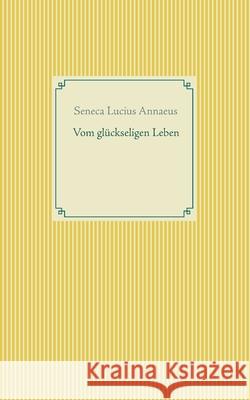 Seneca Lucius Annaeus

Vom glückseligen Leben

Kraina Książek